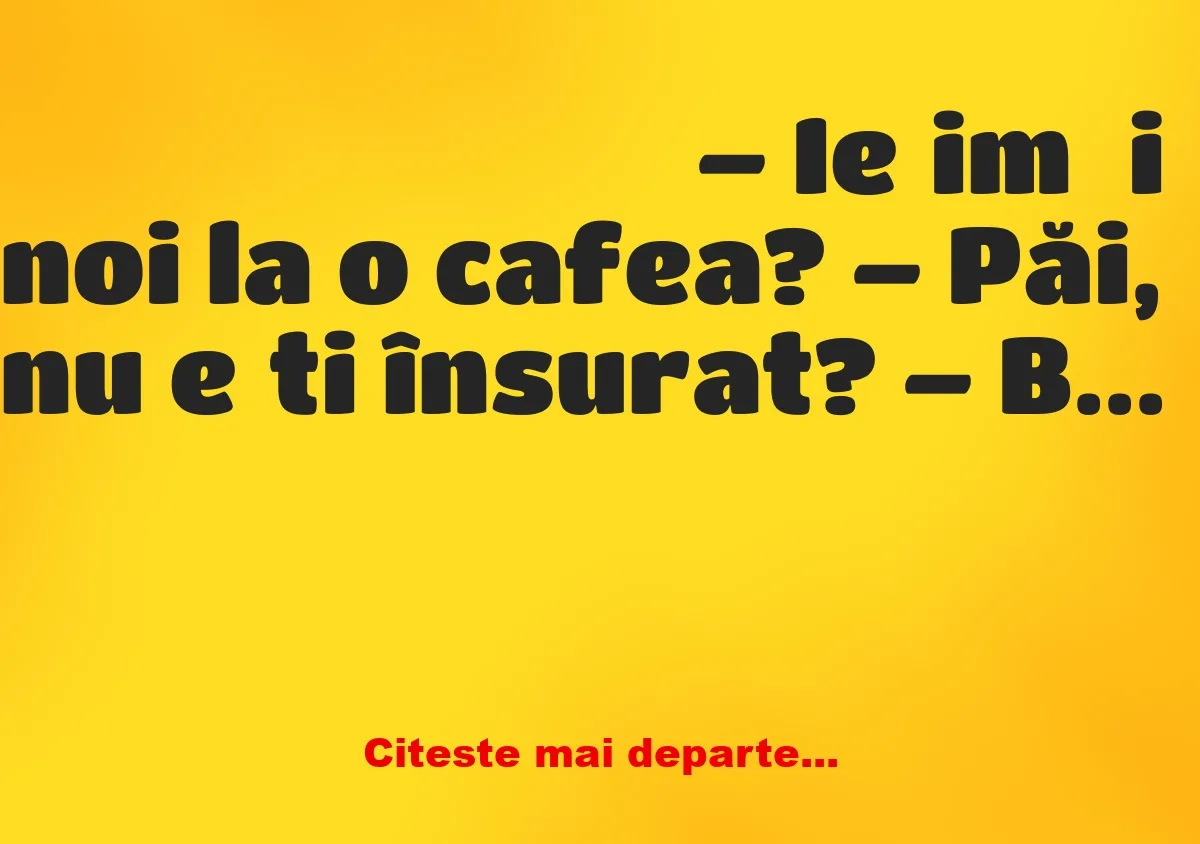 – Ie im i noi la o cafea? – Păi, nu e ti însurat? – B…

Citeste mai departe…